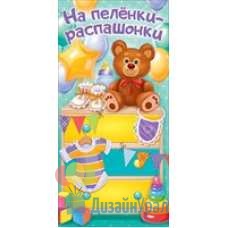 На пелёнки-распашонки

ДизайнУрал